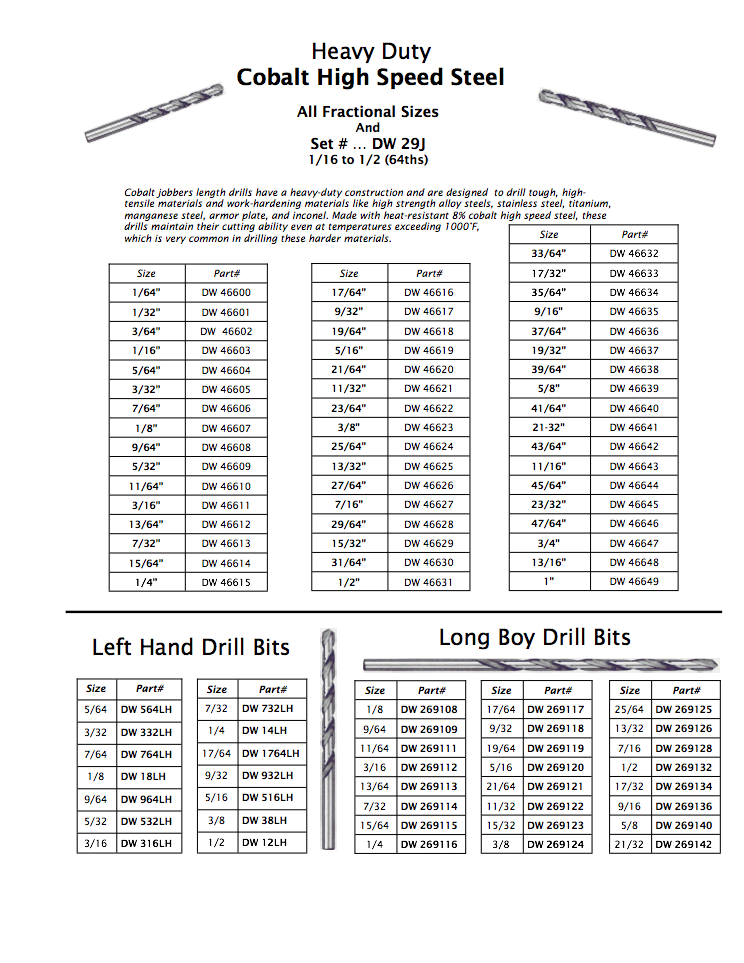 Heavy Duty
Cobalt High Speed Steel

All Fractional Sizes
And
Set # ... DW 29J
1/16 to 1/2 (64ths)

Cobalt jobbers length drills have a heavy-duty construction and are designed to drill tough, high-tensile materials and work-hardening materials like high strength alloy steels, stainless steel, titanium, manganese steel, armor plate, and inconel. Made with heat-resistant 8% cobalt high speed steel, these drills maintain their cutting ability even at temperatures exceeding 1000°F, which is very common in drilling these harder materials.

| Size | Part# |
|---|---|
| 1/64" | DW 46600 |
| 1/32" | DW 46601 |
| 3/64" | DW 46602 |
| 1/16" | DW 46603 |
| 5/64" | DW 46604 |
| 3/32" | DW 46605 |
| 7/64" | DW 46606 |
| 1/8" | DW 46607 |
| 9/64" | DW 46608 |
| 5/32" | DW 46609 |
| 11/64" | DW 46610 |
| 3/16" | DW 46611 |
| 13/64" | DW 46612 |
| 7/32" | DW 46613 |
| 15/64" | DW 46614 |
| 1/4" | DW 46615 |

| Size | Part# |
|---|---|
| 17/64" | DW 46616 |
| 9/32" | DW 46617 |
| 19/64" | DW 46618 |
| 5/16" | DW 46619 |
| 21/64" | DW 46620 |
| 11/32" | DW 46621 |
| 23/64" | DW 46622 |
| 3/8" | DW 46623 |
| 25/64" | DW 46624 |
| 13/32" | DW 46625 |
| 27/64" | DW 46626 |
| 7/16" | DW 46627 |
| 29/64" | DW 46628 |
| 15/32" | DW 46629 |
| 31/64" | DW 46630 |
| 1/2" | DW 46631 |

| Size | Part# |
|---|---|
| 33/64" | DW 46632 |
| 17/32" | DW 46633 |
| 35/64" | DW 46634 |
| 9/16" | DW 46635 |
| 37/64" | DW 46636 |
| 19/32" | DW 46637 |
| 39/64" | DW 46638 |
| 5/8" | DW 46639 |
| 41/64" | DW 46640 |
| 21-32" | DW 46641 |
| 43/64" | DW 46642 |
| 11/16" | DW 46643 |
| 45/64" | DW 46644 |
| 23/32" | DW 46645 |
| 47/64" | DW 46646 |
| 3/4" | DW 46647 |
| 13/16" | DW 46648 |
| 1" | DW 46649 |

Left Hand Drill Bits

| Size | Part# |
|---|---|
| 5/64 | DW 564LH |
| 3/32 | DW 332LH |
| 7/64 | DW 764LH |
| 1/8 | DW 18LH |
| 9/64 | DW 964LH |
| 5/32 | DW 532LH |
| 3/16 | DW 316LH |

| Size | Part# |
|---|---|
| 7/32 | DW 732LH |
| 1/4 | DW 14LH |
| 17/64 | DW 1764LH |
| 9/32 | DW 932LH |
| 5/16 | DW 516LH |
| 3/8 | DW 38LH |
| 1/2 | DW 12LH |

Long Boy Drill Bits

| Size | Part# |
|---|---|
| 1/8 | DW 269108 |
| 9/64 | DW 269109 |
| 11/64 | DW 269111 |
| 3/16 | DW 269112 |
| 13/64 | DW 269113 |
| 7/32 | DW 269114 |
| 15/64 | DW 269115 |
| 1/4 | DW 269116 |

| Size | Part# |
|---|---|
| 17/64 | DW 269117 |
| 9/32 | DW 269118 |
| 19/64 | DW 269119 |
| 5/16 | DW 269120 |
| 21/64 | DW 269121 |
| 11/32 | DW 269122 |
| 15/32 | DW 269123 |
| 3/8 | DW 269124 |

| Size | Part# |
|---|---|
| 25/64 | DW 269125 |
| 13/32 | DW 269126 |
| 7/16 | DW 269128 |
| 1/2 | DW 269132 |
| 17/32 | DW 269134 |
| 9/16 | DW 269136 |
| 5/8 | DW 269140 |
| 21/32 | DW 269142 |